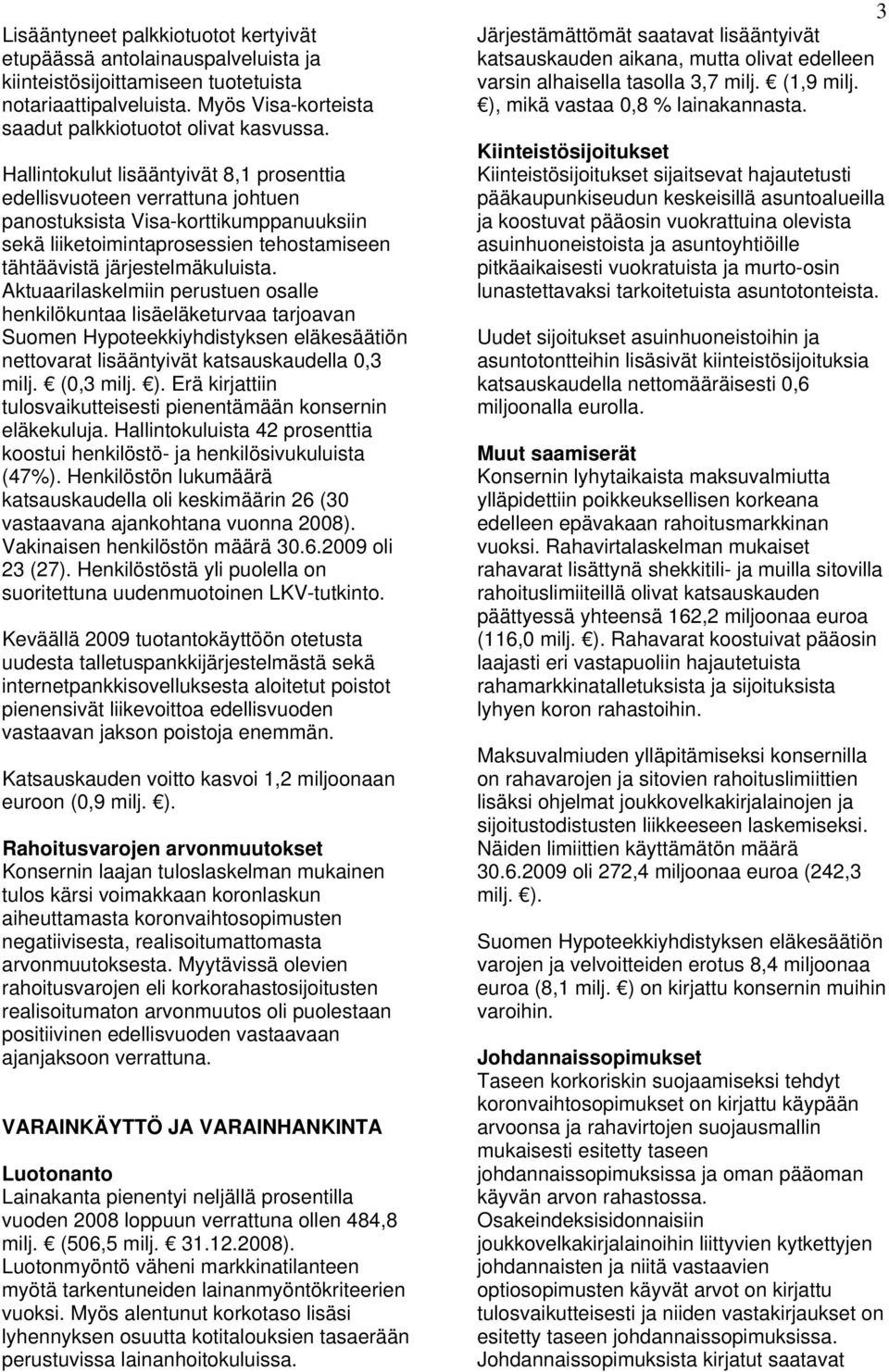 3

Lisääntyneet palkkiotuotot kertyivät etupäässä antolainauspalveluista ja kiinteistösijoittamiseen tuotetuista notariaattipalveluista. Myös Visa-korteista saadut palkkiotuotot olivat kasvussa.

Hallintokulut lisääntyivät 8,1 prosenttia edellisvuoteen verrattuna johtuen panostuksista Visa-korttikumppanuuksiin sekä liiketoimintaprosessien tehostamiseen tähtäävistä järjestelmäkuluista. Aktuaarilaskelmiin perustuen osalle henkilökuntaa lisäeläketurvaa tarjoavan Suomen Hypoteekkiyhdistyksen eläkesäätiön nettovarat lisääntyivät katsauskaudella 0,3 milj. € (0,3 milj. €). Erä kirjattiin tulosvaikutteisesti pienentämään konsernin eläkekuluja. Hallintokuluista 42 prosenttia koostui henkilöstö- ja henkilösivukuluista (47%). Henkilöstön lukumäärä katsauskaudella oli keskimäärin 26 (30 vastaavana ajankohtana vuonna 2008). Vakinaisen henkilöstön määrä 30.6.2009 oli 23 (27). Henkilöstöstä yli puolella on suoritettuna uudenmuotoinen LKV-tutkinto.

Keväällä 2009 tuotantokäyttöön otetusta uudesta talletuspankkijärjestelmästä sekä internetpankkisovelluksesta aloitetut poistot pienensivät liikevoittoa edellisvuoden vastaavan jakson poistoja enemmän.

Katsauskauden voitto kasvoi 1,2 miljoonaan euroon (0,9 milj. €).

Rahoitusvarojen arvonmuutokset
Konsernin laajan tuloslaskelman mukainen tulos kärsi voimakkaan koronlaskun aiheuttamasta koronvaihtosopimusten negatiivisesta, realisoitumattomasta arvonmuutoksesta. Myytävissä olevien rahoitusvarojen eli korkorahastosijoitusten realisoitumaton arvonmuutos oli puolestaan positiivinen edellisvuoden vastaavaan ajanjaksoon verrattuna.

VARAINKÄYTTÖ JA VARAINHANKINTA

Luotonanto
Lainakanta pienentyi neljällä prosentilla vuoden 2008 loppuun verrattuna ollen 484,8 milj. € (506,5 milj. € 31.12.2008). Luotonmyöntö väheni markkinatilanteen myötä tarkentuneiden lainanmyöntökriteerien vuoksi. Myös alentunut korkotaso lisäsi lyhennyksen osuutta kotitalouksien tasaerään perustuvissa lainanhoitokuluissa.

Järjestämättömät saatavat lisääntyivät katsauskauden aikana, mutta olivat edelleen varsin alhaisella tasolla 3,7 milj. € (1,9 milj. €), mikä vastaa 0,8 % lainakannasta.

Kiinteistösijoitukset
Kiinteistösijoitukset sijaitsevat hajautetusti pääkaupunkiseudun keskeisillä asuntoalueilla ja koostuvat pääosin vuokrattuina olevista asuinhuoneistoista ja asuntoyhtiöille pitkäaikaisesti vuokratuista ja murto-osin lunastettavaksi tarkoitetuista asuntotonteista.

Uudet sijoitukset asuinhuoneistoihin ja asuntotontteihin lisäsivät kiinteistösijoituksia katsauskaudella nettomääräisesti 0,6 miljoonalla eurolla.

Muut saamiserät
Konsernin lyhytaikaista maksuvalmiutta ylläpidettiin poikkeuksellisen korkeana edelleen epävakaan rahoitusmarkkinan vuoksi. Rahavirtalaskelman mukaiset rahavarat lisättynä shekkitili- ja muilla sitovilla rahoituslimiiteillä olivat katsauskauden päättyessä yhteensä 162,2 miljoonaa euroa (116,0 milj. €). Rahavarat koostuivat pääosin laajasti eri vastapuoliin hajautetuista rahamarkkinatalletuksista ja sijoituksista lyhyen koron rahastoihin.

Maksuvalmiuden ylläpitämiseksi konsernilla on rahavarojen ja sitovien rahoituslimiittien lisäksi ohjelmat joukkovelkakirjalainojen ja sijoitustodistusten liikkeeseen laskemiseksi. Näiden limiittien käyttämätön määrä 30.6.2009 oli 272,4 miljoonaa euroa (242,3 milj. €).

Suomen Hypoteekkiyhdistyksen eläkesäätiön varojen ja velvoitteiden erotus 8,4 miljoonaa euroa (8,1 milj. €) on kirjattu konsernin muihin varoihin.

Johdannaissopimukset
Taseen korkoriskin suojaamiseksi tehdyt koronvaihtosopimukset on kirjattu käypään arvoonsa ja rahavirtojen suojausmallin mukaisesti esitetty taseen johdannaissopimuksissa ja oman pääoman käyvän arvon rahastossa. Osakeindeksisidonnaisiin joukkovelkakirjalainoihin liittyvien kytkettyjen johdannaisten ja niitä vastaavien optiosopimusten käyvät arvot on kirjattu tulosvaikutteisesti ja niiden vastakirjaukset on esitetty taseen johdannaissopimuksissa. Johdannaissopimuksista kirjatut saatavat